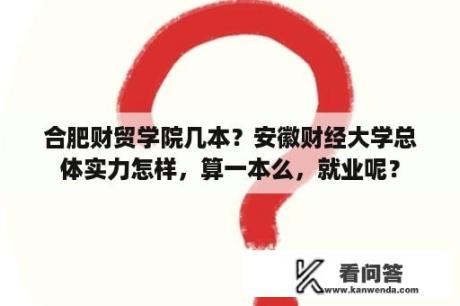 合肥财贸学院几本？安徽财经大学总体实力怎样，算一本么，就业呢？

看问答
www.kanwenda.com